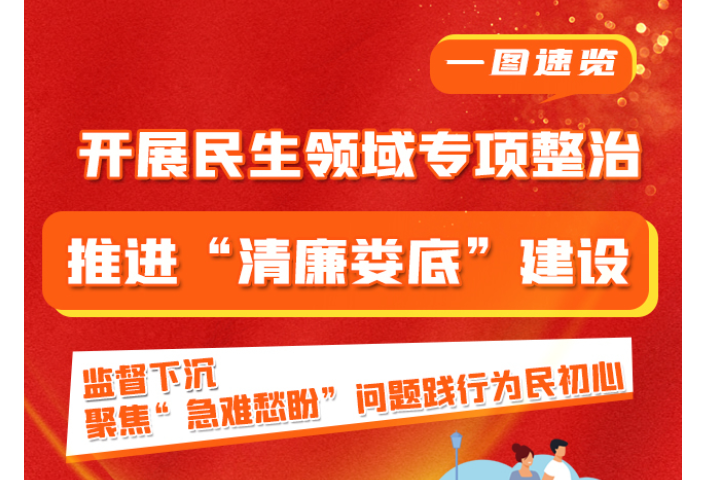 一图速览

开展民生领域专项整治

推进“清廉娄底”建设

监督下沉
聚焦“急难愁盼”问题践行为民初心